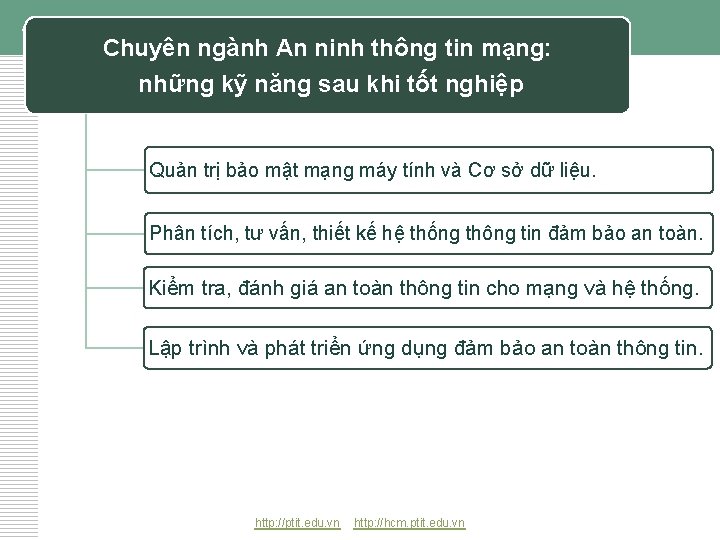 Chuyên ngành An ninh thông tin mạng: những kỹ năng sau khi tốt nghiệp

Quản trị bảo mật mạng máy tính và Cơ sở dữ liệu.

Phân tích, tư vấn, thiết kế hệ thống thông tin đảm bảo an toàn.

Kiểm tra, đánh giá an toàn thông tin cho mạng và hệ thống.

Lập trình và phát triển ứng dụng đảm bảo an toàn thông tin.

http://ptit.edu.vn http://hcm.ptit.edu.vn